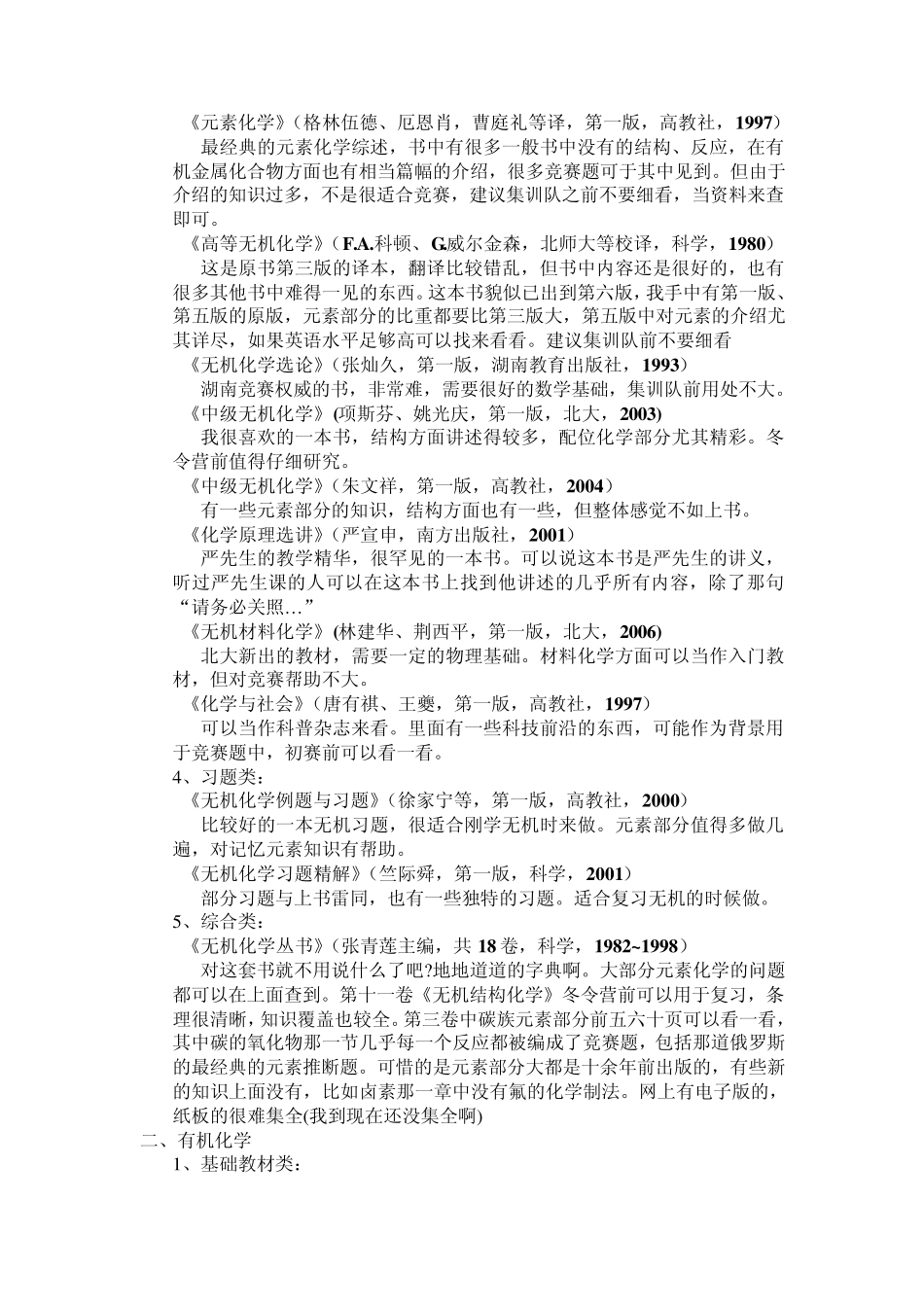 《元素化学》（格林伍德、厄恩肖，曹庭礼等译，第一版，高教社，1997）

最经典的元素化学综述，书中有很多一般书中没有的结构、反应，在有机金属化合物方面也有相当篇幅的介绍，很多竞赛题可于其中见到。但由于介绍的知识过多，不是很适合竞赛，建议集训队之前不要细看，当资料来查即可。

《高等无机化学》（F.A.科顿、G.威尔金森，北师大等校译，科学，1980）

这是原书第三版的译本，翻译比较错乱，但书中内容还是很好的，也有很多其他书中难得一见的东西。这本书貌似已出到第六版，我手中有第一版、第五版的原版，元素部分的比重都要比第三版大，第五版中对元素的介绍尤其详尽，如果英语水平足够高可以找来看看。建议集训队前不要细看

《无机化学选论》（张灿久，第一版，湖南教育出版社，1993）

湖南竞赛权威的书，非常难，需要很好的数学基础，集训队前用处不大。

《中级无机化学》(项斯芬、姚光庆，第一版，北大，2003)

我很喜欢的一本书，结构方面讲述得较多，配位化学部分尤其精彩。冬令营前值得仔细研究。

《中级无机化学》（朱文祥，第一版，高教社，2004）

有一些元素部分的知识，结构方面也有一些，但整体感觉不如上书。

《化学原理选讲》（严宣申，南方出版社，2001）

严先生的教学精华，很罕见的一本书。可以说这本书是严先生的讲义，听过严先生课的人可以在这本书上找到他讲述的几乎所有内容，除了那句“请务必关照…”

《无机材料化学》(林建华、荆西平，第一版，北大，2006)

北大新出的教材，需要一定的物理基础。材料化学方面可以当作入门教材，但对竞赛帮助不大。

《化学与社会》（唐有祺、王夔，第一版，高教社，1997）

可以当作科普杂志来看。里面有一些科技前沿的东西，可能作为背景用于竞赛题中，初赛前可以看一看。

4、习题类：

《无机化学例题与习题》（徐家宁等，第一版，高教社，2000）

比较好的一本无机习题，很适合刚学无机时来做。元素部分值得多做几遍，对记忆元素知识有帮助。

《无机化学习题精解》（竺际舜，第一版，科学，2001）

部分习题与上书雷同，也有一些独特的习题。适合复习无机的时候做。

5、综合类：

《无机化学丛书》（张青莲主编，共18卷，科学，1982~1998）

对这套书就不用说什么了吧?地地道道的字典啊。大部分元素化学的问题都可以在上面查到。第十一卷《无机结构化学》冬令营前可以用于复习，条理很清晰，知识覆盖也较全。第三卷中碳族元素部分前五六十页可以看一看，其中碳的氧化物那一节几乎每一个反应都被编成了竞赛题，包括那道俄罗斯的最经典的元素推断题。可惜的是元素部分大都是十余年前出版的，有些新的知识上面没有，比如卤素那一章中没有氟的化学制法。网上有电子版的，纸板的很难集全(我到现在还没集全啊)

二、有机化学

1、基础教材类：